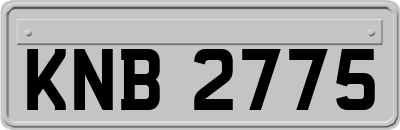 KNB 2775